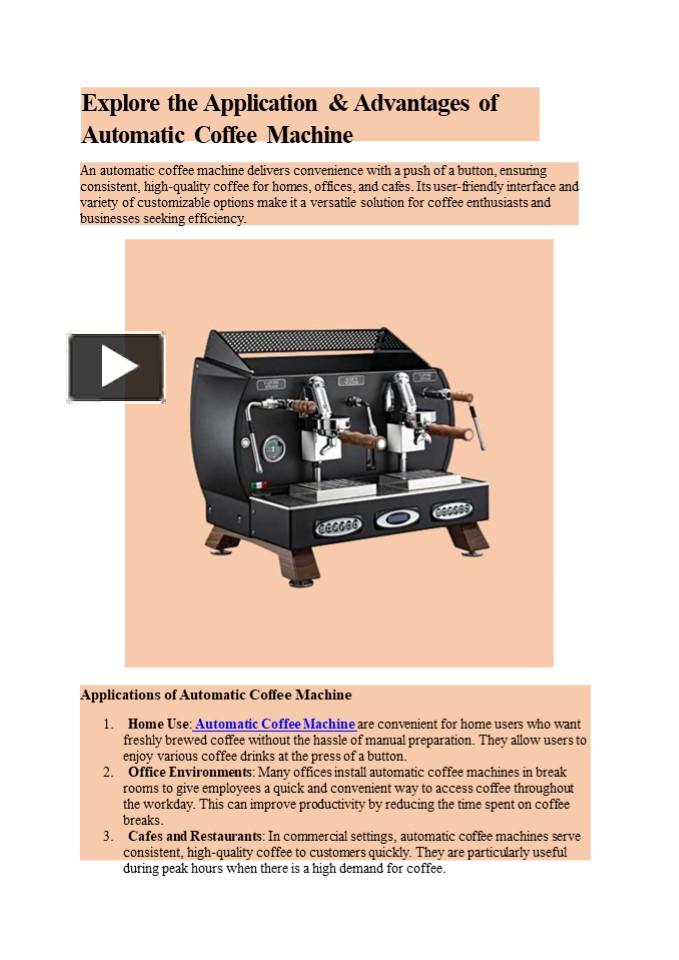 Explore the Application & Advantages of Automatic Coffee Machine

An automatic coffee machine delivers convenience with a push of a button, ensuring consistent, high-quality coffee for homes, offices, and cafes. Its user-friendly interface and variety of customizable options make it a versatile solution for coffee enthusiasts and businesses seeking efficiency.

Applications of Automatic Coffee Machine

1. Home Use: Automatic Coffee Machine are convenient for home users who want freshly brewed coffee without the hassle of manual preparation. They allow users to enjoy various coffee drinks at the press of a button.
2. Office Environments: Many offices install automatic coffee machines in break rooms to give employees a quick and convenient way to access coffee throughout the workday. This can improve productivity by reducing the time spent on coffee breaks.
3. Cafes and Restaurants: In commercial settings, automatic coffee machines serve consistent, high-quality coffee to customers quickly. They are particularly useful during peak hours when there is a high demand for coffee.